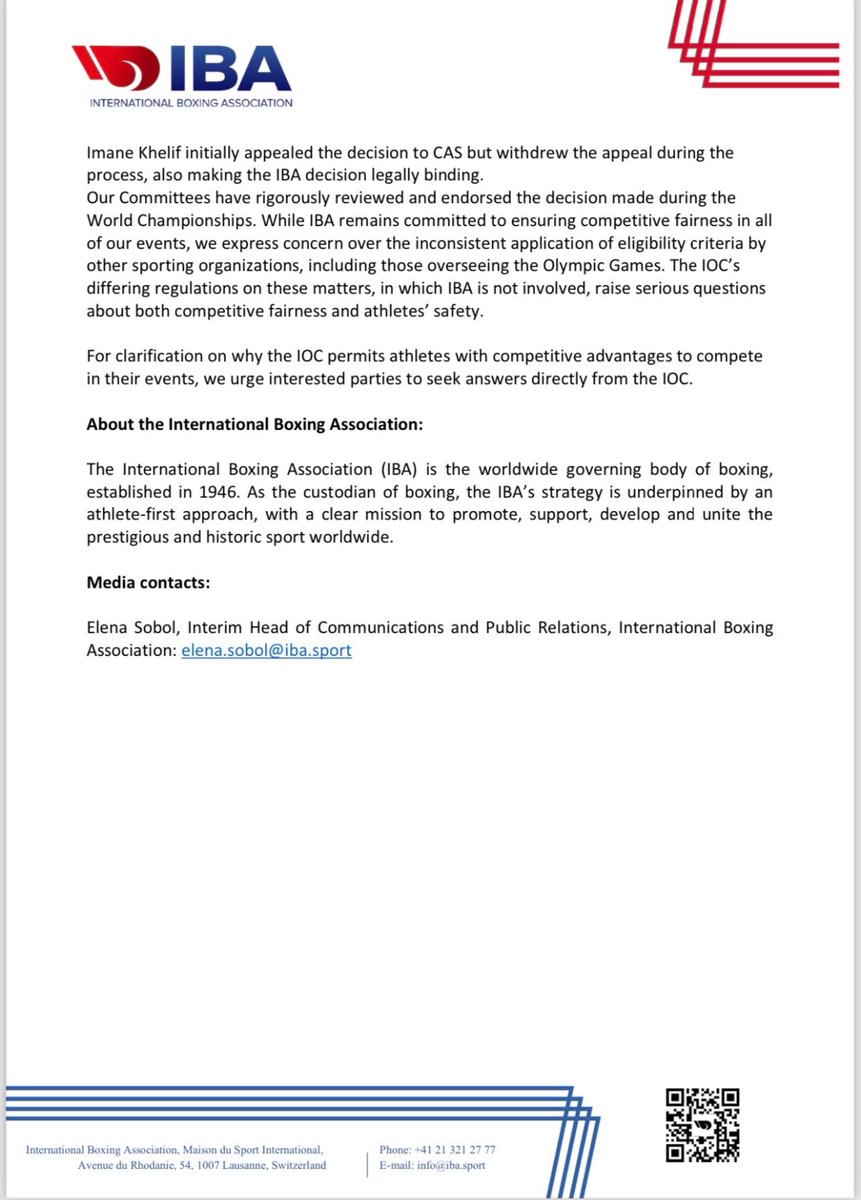 IBA
INTERNATIONAL BOXING ASSOCIATION

Imane Khelif initially appealed the decision to CAS but withdrew the appeal during the process, also making the IBA decision legally binding.
Our Committees have rigorously reviewed and endorsed the decision made during the World Championships. While IBA remains committed to ensuring competitive fairness in all of our events, we express concern over the inconsistent application of eligibility criteria by other sporting organizations, including those overseeing the Olympic Games. The IOC's differing regulations on these matters, in which IBA is not involved, raise serious questions about both competitive fairness and athletes' safety.

For clarification on why the IOC permits athletes with competitive advantages to compete in their events, we urge interested parties to seek answers directly from the IOC.

About the International Boxing Association:

The International Boxing Association (IBA) is the worldwide governing body of boxing, established in 1946. As the custodian of boxing, the IBA's strategy is underpinned by an athlete-first approach, with a clear mission to promote, support, develop and unite the prestigious and historic sport worldwide.

Media contacts:

Elena Sobol, Interim Head of Communications and Public Relations, International Boxing Association: elena.sobol@iba.sport

International Boxing Association, Maison du Sport International,
Avenue du Rhodanie, 54, 1007 Lausanne, Switzerland

Phone: +41 21 321 27 77
E-mail: info@iba.sport